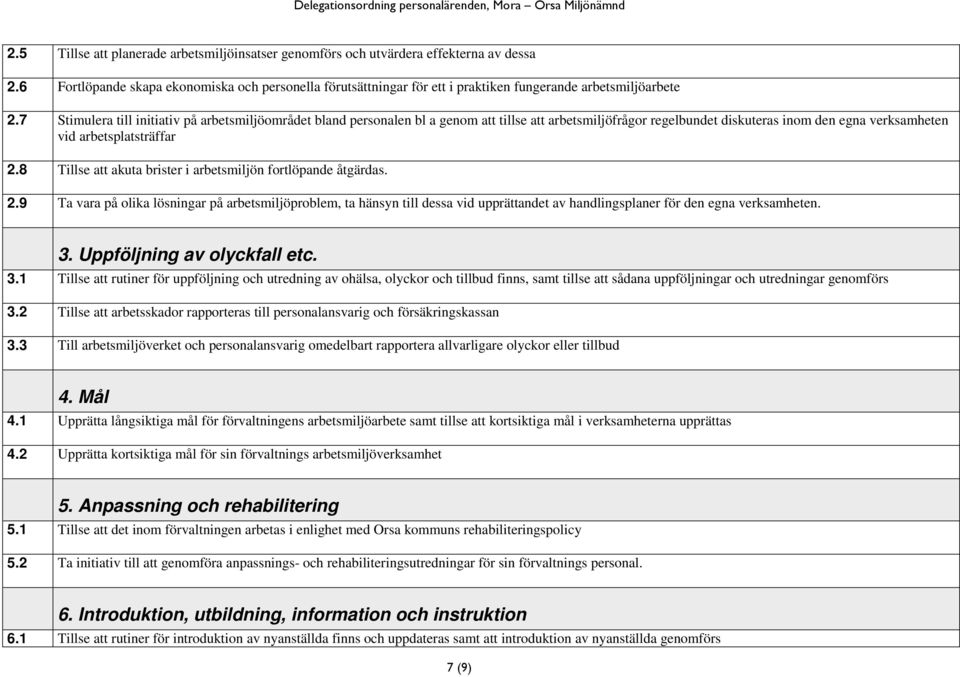 Delegationsordning personalärenden, Mora – Orsa Miljönämnd

| | |
|---|---|
| 2.5 | Tillse att planerade arbetsmiljöinsatser genomförs och utvärdera effekterna av dessa |
| 2.6 | Fortlöpande skapa ekonomiska och personella förutsättningar för ett i praktiken fungerande arbetsmiljöarbete |
| 2.7 | Stimulera till initiativ på arbetsmiljöområdet bland personalen bl a genom att tillse att arbetsmiljöfrågor regelbundet diskuteras inom den egna verksamheten vid arbetsplatsträffar |
| 2.8 | Tillse att akuta brister i arbetsmiljön fortlöpande åtgärdas. |
| 2.9 | Ta vara på olika lösningar på arbetsmiljöproblem, ta hänsyn till dessa vid upprättandet av handlingsplaner för den egna verksamheten. |
| | 3. Uppföljning av olyckfall etc. |
| 3.1 | Tillse att rutiner för uppföljning och utredning av ohälsa, olyckor och tillbud finns, samt tillse att sådana uppföljningar och utredningar genomförs |
| 3.2 | Tillse att arbetsskador rapporteras till personalansvarig och försäkringskassan |
| 3.3 | Till arbetsmiljöverket och personalansvarig omedelbart rapportera allvarligare olyckor eller tillbud |
| | 4. Mål |
| 4.1 | Upprätta långsiktiga mål för förvaltningens arbetsmiljöarbete samt tillse att kortsiktiga mål i verksamheterna upprättas |
| 4.2 | Upprätta kortsiktiga mål för sin förvaltnings arbetsmiljöverksamhet |
| | 5. Anpassning och rehabilitering |
| 5.1 | Tillse att det inom förvaltningen arbetas i enlighet med Orsa kommuns rehabiliteringspolicy |
| 5.2 | Ta initiativ till att genomföra anpassnings- och rehabiliteringsutredningar för sin förvaltnings personal. |
| | 6. Introduktion, utbildning, information och instruktion |
| 6.1 | Tillse att rutiner för introduktion av nyanställda finns och uppdateras samt att introduktion av nyanställda genomförs |

7 (9)